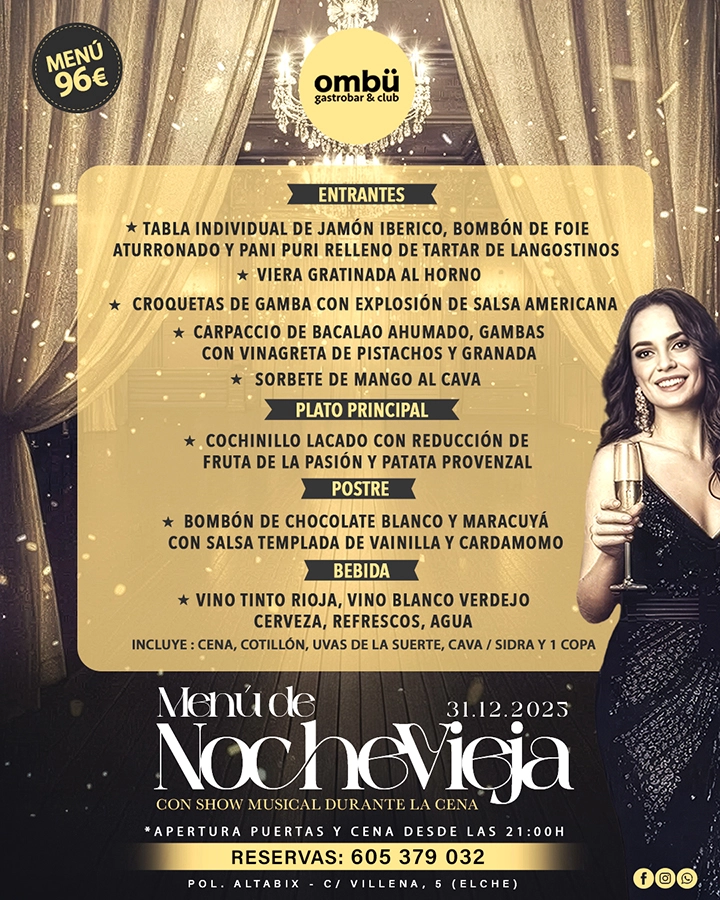 MENÚ
96€

ombü
gastrobar & club

ENTRANTES

★ TABLA INDIVIDUAL DE JAMÓN IBERICO, BOMBÓN DE FOIE ATURRONADO Y PANI PURI RELLENO DE TARTAR DE LANGOSTINOS

★ VIERA GRATINADA AL HORNO

★ CROQUETAS DE GAMBA CON EXPLOSIÓN DE SALSA AMERICANA

★ CARPACCIO DE BACALAO AHUMADO, GAMBAS CON VINAGRETA DE PISTACHOS Y GRANADA

★ SORBETE DE MANGO AL CAVA

PLATO PRINCIPAL

★ COCHINILLO LACADO CON REDUCCIÓN DE FRUTA DE LA PASIÓN Y PATATA PROVENZAL

POSTRE

★ BOMBÓN DE CHOCOLATE BLANCO Y MARACUYÁ CON SALSA TEMPLADA DE VAINILLA Y CARDAMOMO

BEBIDA

★ VINO TINTO RIOJA, VINO BLANCO VERDEJO CERVEZA, REFRESCOS, AGUA

INCLUYE : CENA, COTILLÓN, UVAS DE LA SUERTE, CAVA / SIDRA Y 1 COPA

Menú de
31.12.2025
NocheVieja
CON SHOW MUSICAL DURANTE LA CENA

*APERTURA PUERTAS Y CENA DESDE LAS 21:00H

RESERVAS: 605 379 032

POL. ALTABIX - C/ VILLENA, 5 (ELCHE)